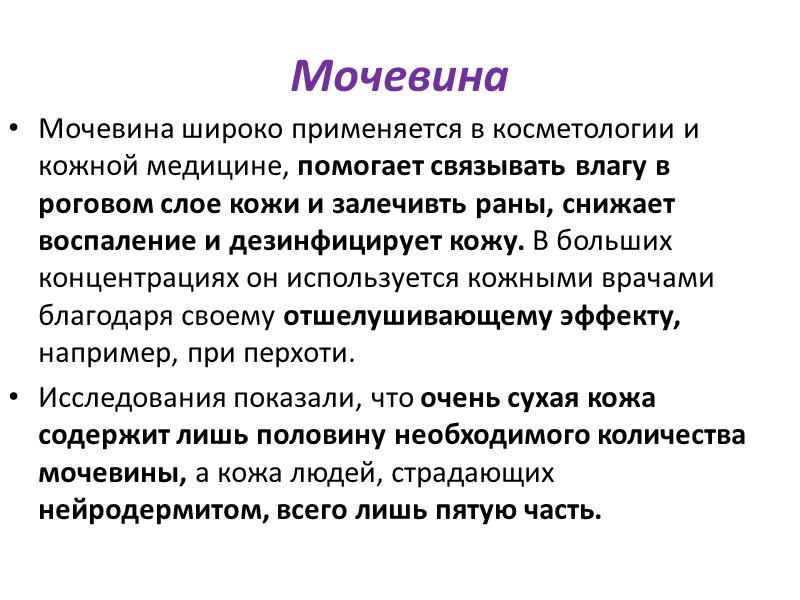 Мочевина

• Мочевина широко применяется в косметологии и кожной медицине, помогает связывать влагу в роговом слое кожи и залечивть раны, снижает воспаление и дезинфицирует кожу. В больших концентрациях он используется кожными врачами благодаря своему отшелушивающему эффекту, например, при перхоти.

• Исследования показали, что очень сухая кожа содержит лишь половину необходимого количества мочевины, а кожа людей, страдающих нейродермитом, всего лишь пятую часть.